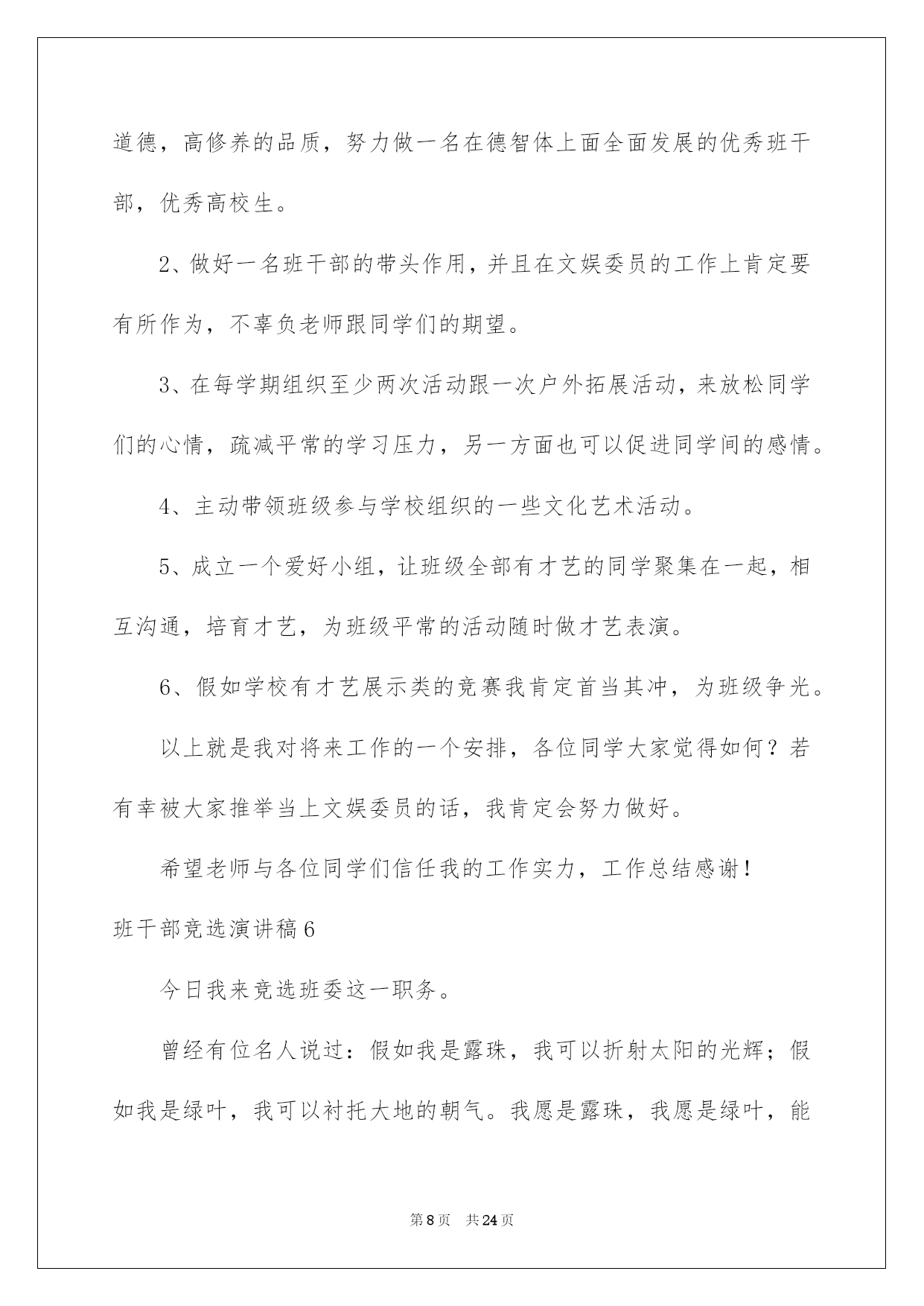 道德，高修养的品质，努力做一名在德智体上面全面发展的优秀班干部，优秀高校生。

2、做好一名班干部的带头作用，并且在文娱委员的工作上肯定要有所作为，不辜负老师跟同学们的期望。

3、在每学期组织至少两次活动跟一次户外拓展活动，来放松同学们的心情，疏减平常的学习压力，另一方面也可以促进同学间的感情。

4、主动带领班级参与学校组织的一些文化艺术活动。

5、成立一个爱好小组，让班级全部有才艺的同学聚集在一起，相互沟通，培育才艺，为班级平常的活动随时做才艺表演。

6、假如学校有才艺展示类的竞赛我肯定首当其冲，为班级争光。

以上就是我对将来工作的一个安排，各位同学大家觉得如何？若有幸被大家推举当上文娱委员的话，我肯定会努力做好。

希望老师与各位同学们信任我的工作实力，工作总结感谢！

班干部竞选演讲稿6

今日我来竞选班委这一职务。

曾经有位名人说过：假如我是露珠，我可以折射太阳的光辉；假如我是绿叶，我可以衬托大地的朝气。我愿是露珠，我愿是绿叶，能

第8页 共24页